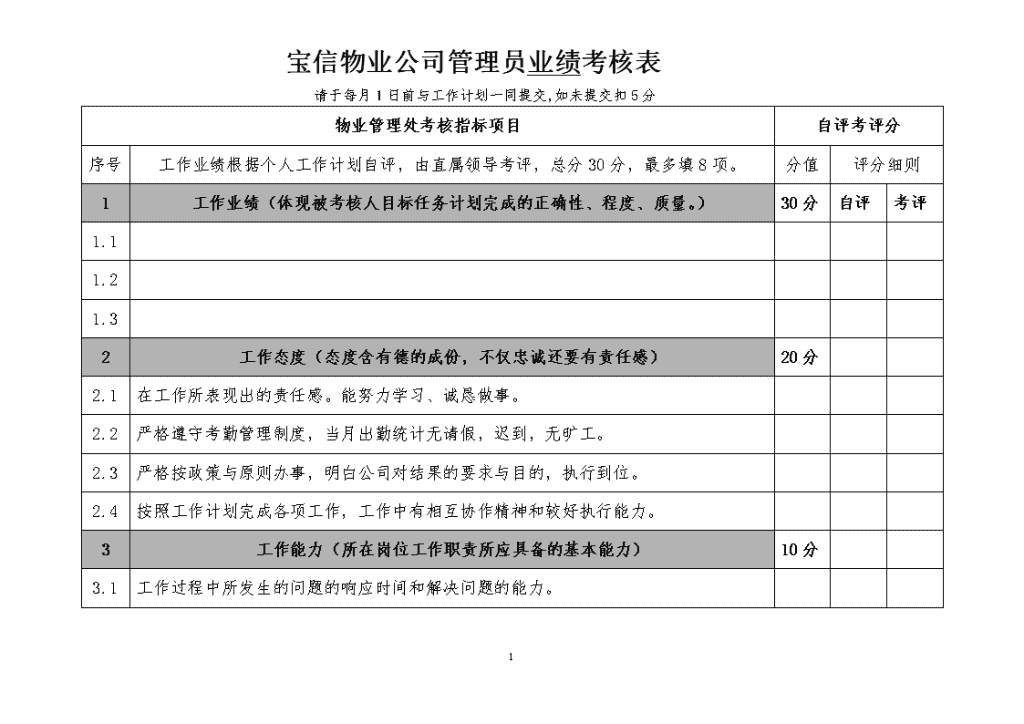 宝信物业公司管理员业绩考核表

请于每月1日前与工作计划一同提交,如未提交扣5分

| 物业管理处考核指标项目 | | 自评考评分 | | |
|---|---|---|---|---|
| 序号 | 工作业绩根据个人工作计划自评，由直属领导考评，总分30分，最多填8项。 | 分值 | 评分细则 | |
| 1 | 工作业绩（体现被考核人目标任务计划完成的正确性、程度、质量。） | 30分 | 自评 | 考评 |
| 1.1 | | | | |
| 1.2 | | | | |
| 1.3 | | | | |
| 2 | 工作态度（态度含有德的成份，不仅忠诚还要有责任感） | 20分 | | |
| 2.1 | 在工作所表现出的责任感。能努力学习、诚恳做事。 | | | |
| 2.2 | 严格遵守考勤管理制度，当月出勤统计无请假，迟到，无旷工。 | | | |
| 2.3 | 严格按政策与原则办事，明白公司对结果的要求与目的，执行到位。 | | | |
| 2.4 | 按照工作计划完成各项工作，工作中有相互协作精神和较好执行能力。 | | | |
| 3 | 工作能力（所在岗位工作职责所应具备的基本能力） | 10分 | | |
| 3.1 | 工作过程中所发生的问题的响应时间和解决问题的能力。 | | | |

1